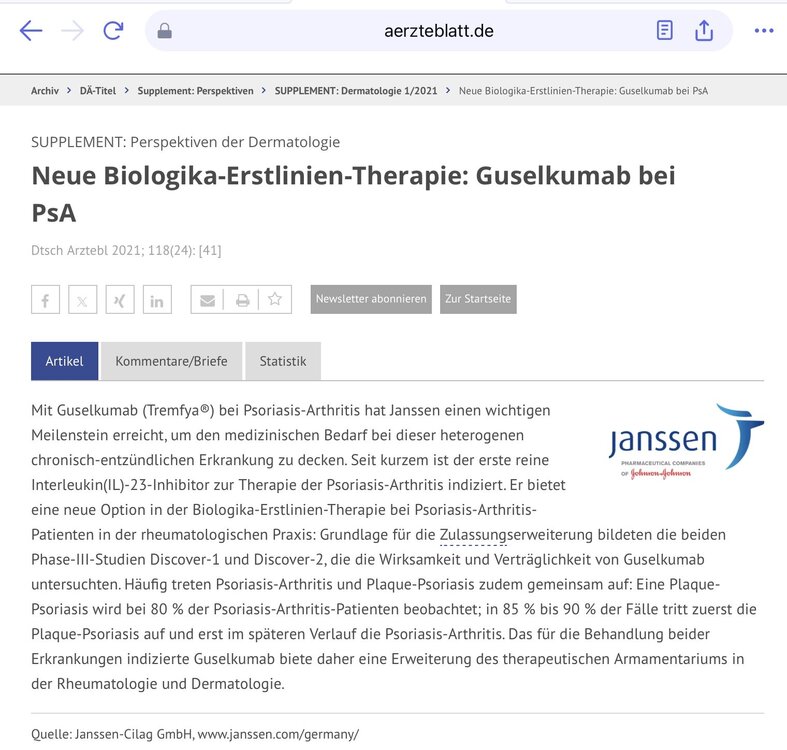 aerzteblatt.de

Archiv > DÄ-Titel > Supplement: Perspektiven > SUPPLEMENT: Dermatologie 1/2021 > Neue Biologika-Erstlinien-Therapie: Guselkumab bei PsA

SUPPLEMENT: Perspektiven der Dermatologie

Neue Biologika-Erstlinien-Therapie: Guselkumab bei PsA

Dtsch Arztebl 2021; 118(24): [41]

Newsletter abonnieren Zur Startseite

Artikel Kommentare/Briefe Statistik

janssen
PHARMACEUTICAL COMPANIES OF Johnson&Johnson

Mit Guselkumab (Tremfya®) bei Psoriasis-Arthritis hat Janssen einen wichtigen Meilenstein erreicht, um den medizinischen Bedarf bei dieser heterogenen chronisch-entzündlichen Erkrankung zu decken. Seit kurzem ist der erste reine Interleukin(IL)-23-Inhibitor zur Therapie der Psoriasis-Arthritis indiziert. Er bietet eine neue Option in der Biologika-Erstlinien-Therapie bei Psoriasis-Arthritis-Patienten in der rheumatologischen Praxis: Grundlage für die Zulassungserweiterung bildeten die beiden Phase-III-Studien Discover-1 und Discover-2, die die Wirksamkeit und Verträglichkeit von Guselkumab untersuchten. Häufig treten Psoriasis-Arthritis und Plaque-Psoriasis zudem gemeinsam auf: Eine Plaque-Psoriasis wird bei 80 % der Psoriasis-Arthritis-Patienten beobachtet; in 85 % bis 90 % der Fälle tritt zuerst die Plaque-Psoriasis auf und erst im späteren Verlauf die Psoriasis-Arthritis. Das für die Behandlung beider Erkrankungen indizierte Guselkumab biete daher eine Erweiterung des therapeutischen Armamentariums in der Rheumatologie und Dermatologie.

Quelle: Janssen-Cilag GmbH, www.janssen.com/germany/